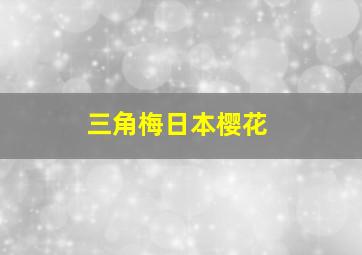 三角梅日本樱花